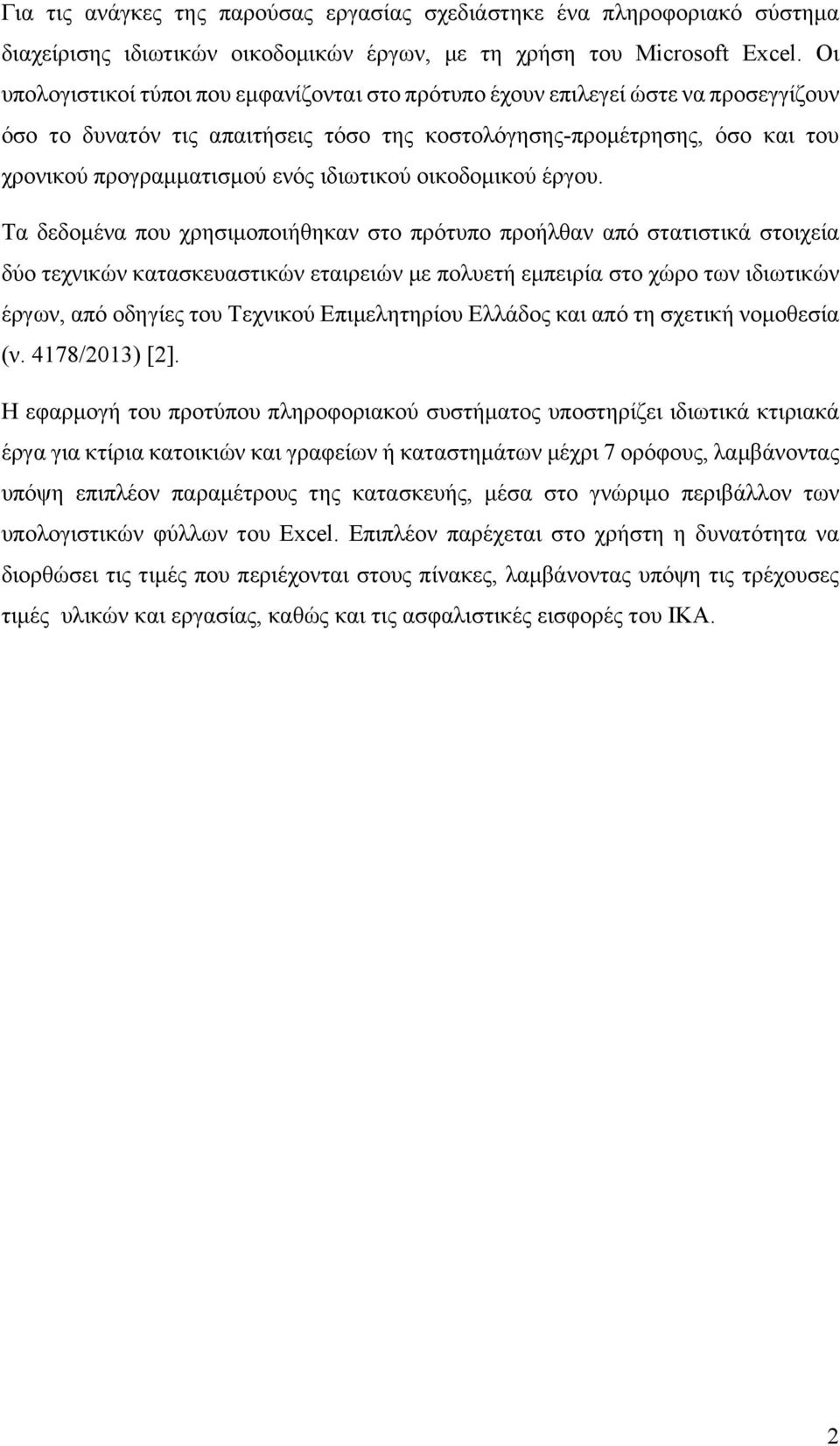 Για τις ανάγκες της παρούσας εργασίας σχεδιάστηκε ένα πληροφοριακό σύστημα διαχείρισης ιδιωτικών οικοδομικών έργων, με τη χρήση του Microsoft Excel. Οι υπολογιστικοί τύποι που εμφανίζονται στο πρότυπο έχουν επιλεγεί ώστε να προσεγγίζουν όσο το δυνατόν τις απαιτήσεις τόσο της κοστολόγησης-προμέτρησης, όσο και του χρονικού προγραμματισμού ενός ιδιωτικού οικοδομικού έργου.

Τα δεδομένα που χρησιμοποιήθηκαν στο πρότυπο προήλθαν από στατιστικά στοιχεία δύο τεχνικών κατασκευαστικών εταιρειών με πολυετή εμπειρία στο χώρο των ιδιωτικών έργων, από οδηγίες του Τεχνικού Επιμελητηρίου Ελλάδος και από τη σχετική νομοθεσία (ν. 4178/2013) [2].

Η εφαρμογή του προτύπου πληροφοριακού συστήματος υποστηρίζει ιδιωτικά κτιριακά έργα για κτίρια κατοικιών και γραφείων ή καταστημάτων μέχρι 7 ορόφους, λαμβάνοντας υπόψη επιπλέον παραμέτρους της κατασκευής, μέσα στο γνώριμο περιβάλλον των υπολογιστικών φύλλων του Excel. Επιπλέον παρέχεται στο χρήστη η δυνατότητα να διορθώσει τις τιμές που περιέχονται στους πίνακες, λαμβάνοντας υπόψη τις τρέχουσες τιμές υλικών και εργασίας, καθώς και τις ασφαλιστικές εισφορές του ΙΚΑ.

2